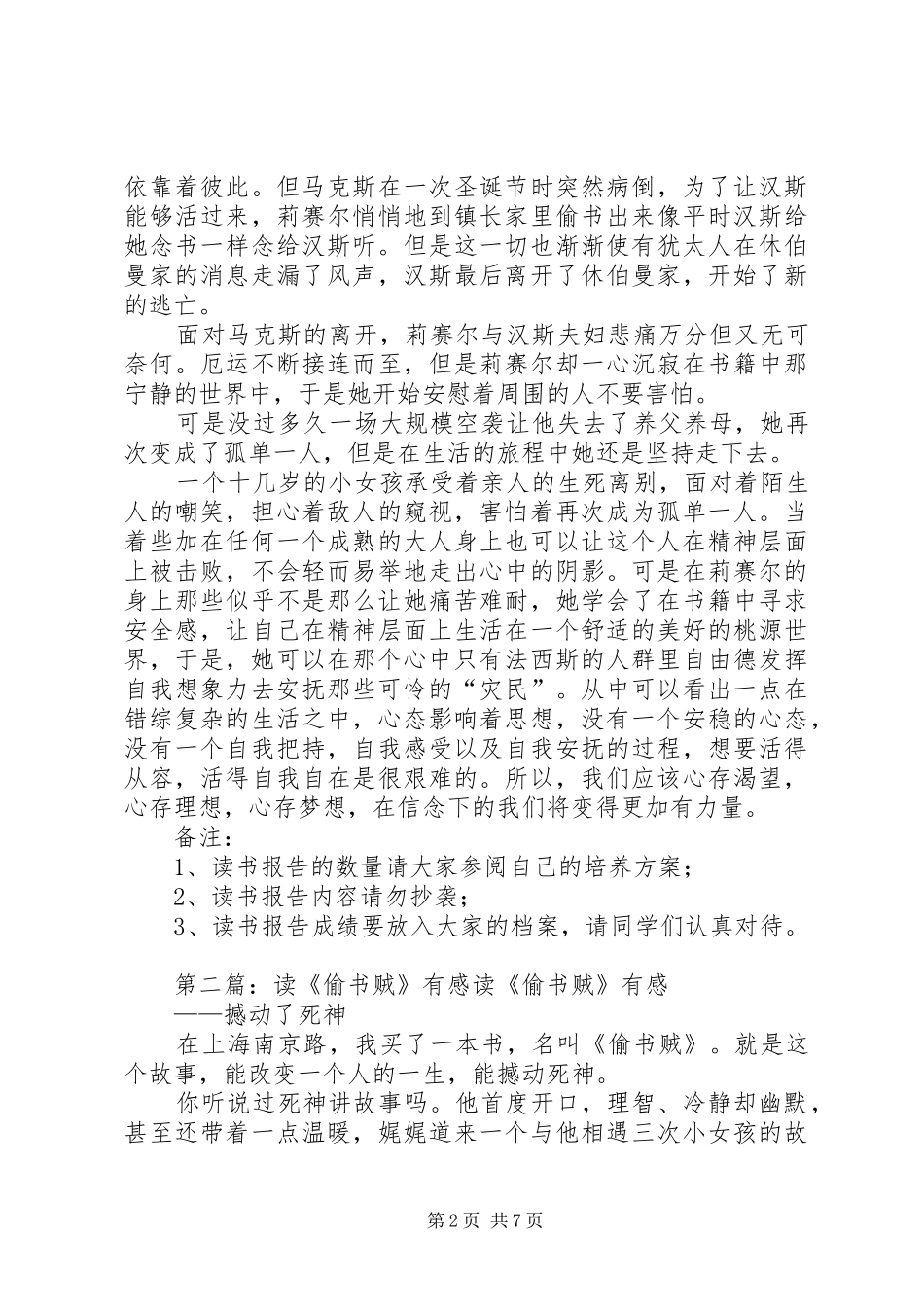 依靠着彼此。但马克斯在一次圣诞节时突然病倒，为了让汉斯能够活过来，莉赛尔悄悄地到镇长家里偷书出来像平时汉斯给她念书一样念给汉斯听。但是这一切也渐渐使有犹太人在休伯曼家的消息走漏了风声，汉斯最后离开了休伯曼家，开始了新的逃亡。

面对马克斯的离开，莉赛尔与汉斯夫妇悲痛万分但又无可奈何。厄运不断接连而至，但是莉赛尔却一心沉寂在书籍中那宁静的世界中，于是她开始安慰着周围的人不要害怕。

可是没过多久一场大规模空袭让他失去了养父养母，她再次变成了孤单一人，但是在生活的旅程中她还是坚持走下去。

一个十几岁的小女孩承受着亲人的生死离别，面对着陌生人的嘲笑，担心着敌人的窥视，害怕着再次成为孤单一人。当着些加在任何一个成熟的大人身上也可以让这个人在精神层面上被击败，不会轻而易举地走出心中的阴影。可是在莉赛尔的身上那些似乎不是那么让她痛苦难耐，她学会了在书籍中寻求安全感，让自己在精神层面上生活在一个舒适的美好的桃源世界，于是，她可以在那个心中只有法西斯的人群里自由德发挥自我想象力去安抚那些可怜的“灾民”。从中可以看出一点在错综复杂的生活之中，心态影响着思想，没有一个安稳的心态，没有一个自我把持，自我感受以及自我安抚的过程，想要活得从容，活得自我自在是很艰难的。所以，我们应该心存渴望，心存理想，心存梦想，在信念下的我们将变得更加有力量。

备注：

1、读书报告的数量请大家参阅自己的培养方案；

2、读书报告内容请勿抄袭；

3、读书报告成绩要放入大家的档案，请同学们认真对待。

第二篇：读《偷书贼》有感读《偷书贼》有感

——撼动了死神

在上海南京路，我买了一本书，名叫《偷书贼》。就是这个故事，能改变一个人的一生，能撼动死神。

你听说过死神讲故事吗。他首度开口，理智、冷静却幽默，甚至还带着一点温暖，娓娓道来一个与他相遇三次小女孩的故

第2页 共7页